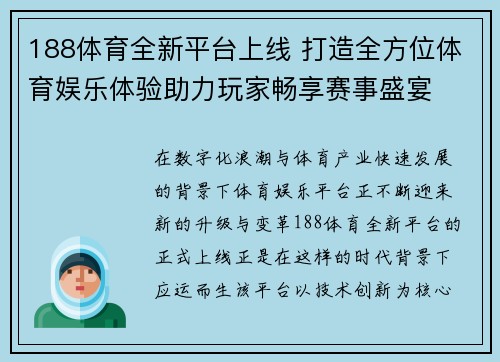 188体育全新平台上线 打造全方位体育娱乐体验助力玩家畅享赛事盛宴

在数字化浪潮与体育产业快速发展的背景下体育娱乐平台正不断迎来新的升级与变革188体育全新平台的正式上线正是在这样的时代背景下应运而生该平台以技术创新为核心